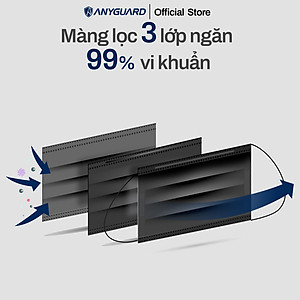 ANYGUARD | Official Store

Màng lọc 3 lớp ngăn 99% vi khuẩn